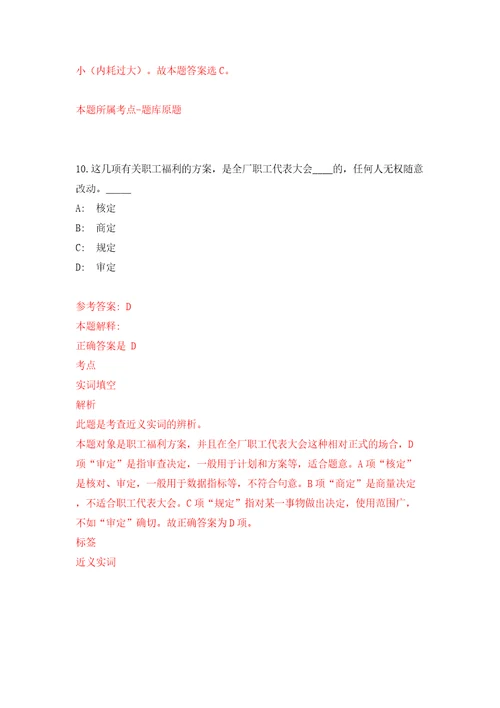 小（内耗过大）。故本题答案选C。

本题所属考点-题库原题

10.这几项有关职工福利的方案，是全厂职工代表大会____的，任何人无权随意改动。_____

A: 核定

B: 商定

C: 规定

D: 审定

参考答案: D

本题解释:

正确答案是 D

考点

实词填空

解析

此题是考查近义实词的辨析。

本题对象是职工福利方案，并且在全厂职工代表大会这种相对正式的场合，D项“审定”是指审查决定，一般用于计划和方案等，适合题意。A项“核定”是核对、审定，一般用于数据指标等，不符合句意。B项“商定”是商量决定，不适合职工代表大会。C项“规定”指对某一事物做出决定，使用范围广，不如“审定”确切。故正确答案为D项。

标签

近义实词